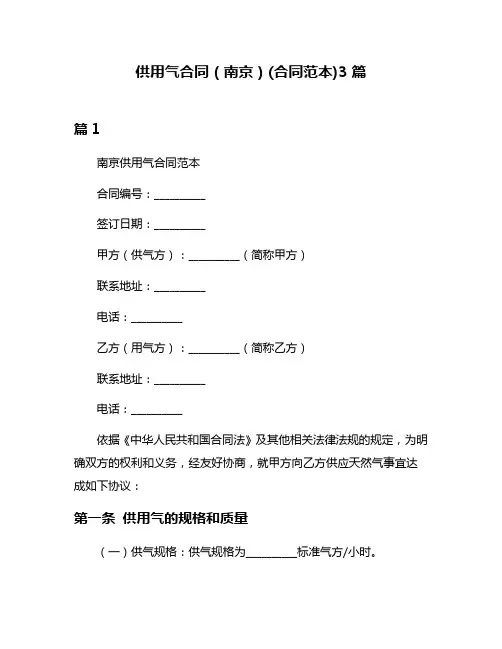 供用气合同（南京）(合同范本)3 篇

篇 1

南京供用气合同范本

合同编号：__________

签订日期：__________

甲方（供气方）：__________（简称甲方）

联系地址：__________

电话：__________

乙方（用气方）：__________（简称乙方）

联系地址：__________

电话：__________

依据《中华人民共和国合同法》及其他相关法律法规的规定，为明确双方的权利和义务，经友好协商，就甲方向乙方供应天然气事宜达成如下协议：

第一条 供用气的规格和质量

（一）供气规格：供气规格为__________标准气方/小时。